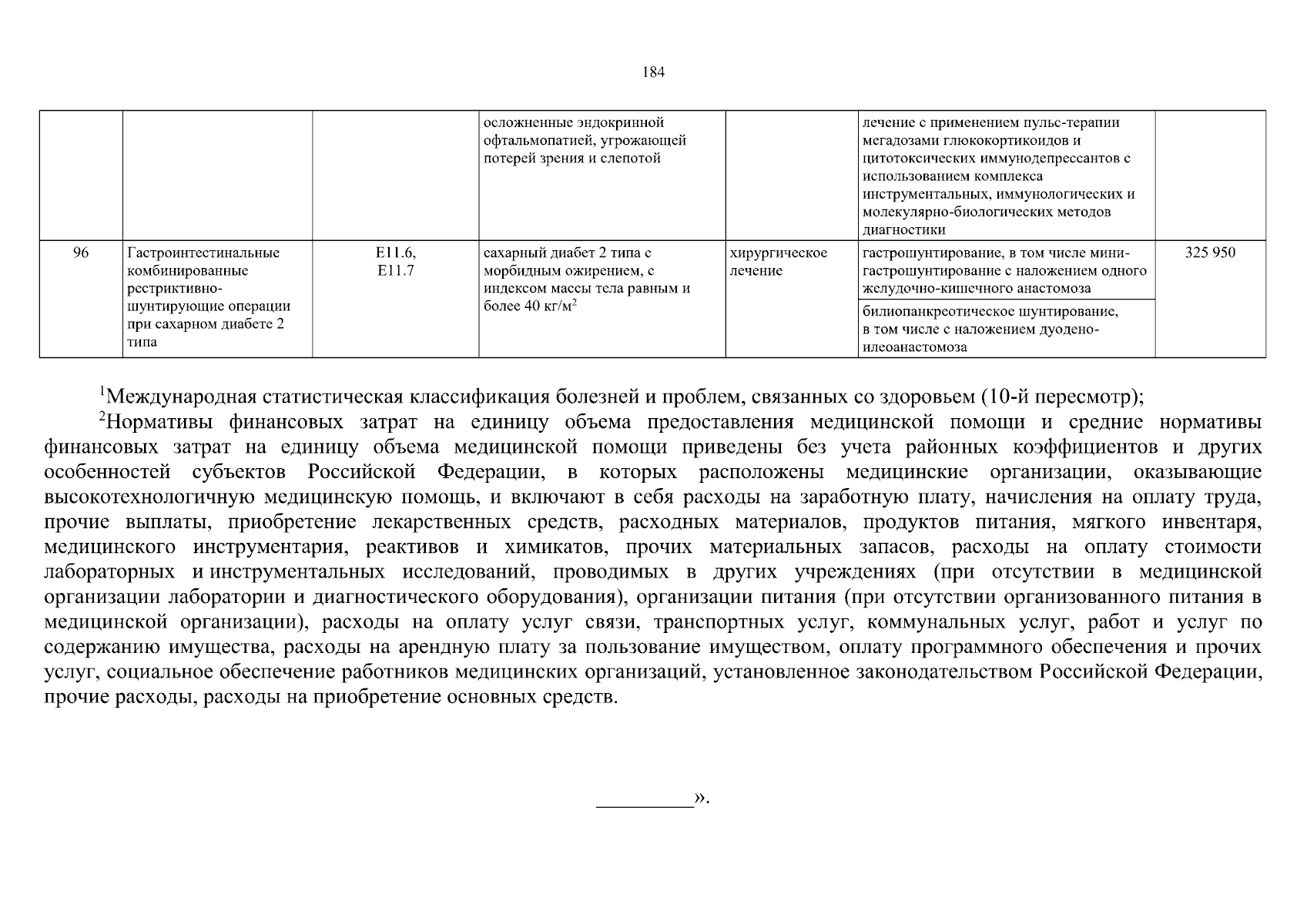 184

|  |  |  |  |  |  |  |
|---|---|---|---|---|---|---|
|  |  |  | осложненные эндокринной офтальмопатией, угрожающей потерей зрения и слепотой |  | лечение с применением пульс-терапии мегадозами глюкокортикоидов и цитотоксических иммунодепрессантов с использованием комплекса инструментальных, иммунологических и молекулярно-биологических методов диагностики |  |
| 96 | Гастроинтестинальные комбинированные рестриктивно-шунтирующие операции при сахарном диабете 2 типа | E11.6, E11.7 | сахарный диабет 2 типа с морбидным ожирением, с индексом массы тела равным и более 40 кг/м$^2$ | хирургическое лечение | гастрошунтирование, в том числе мини-гастрошунтирование с наложением одного желудочно-кишечного анастомоза | 325 950 |
|  |  |  |  |  | билиопанкреотическое шунтирование, в том числе с наложением дуодено-илеоанастомоза |  |

$^1$Международная статистическая классификация болезней и проблем, связанных со здоровьем (10-й пересмотр);

$^2$Нормативы финансовых затрат на единицу объема предоставления медицинской помощи и средние нормативы финансовых затрат на единицу объема медицинской помощи приведены без учета районных коэффициентов и других особенностей субъектов Российской Федерации, в которых расположены медицинские организации, оказывающие высокотехнологичную медицинскую помощь, и включают в себя расходы на заработную плату, начисления на оплату труда, прочие выплаты, приобретение лекарственных средств, расходных материалов, продуктов питания, мягкого инвентаря, медицинского инструментария, реактивов и химикатов, прочих материальных запасов, расходы на оплату стоимости лабораторных и инструментальных исследований, проводимых в других учреждениях (при отсутствии в медицинской организации лаборатории и диагностического оборудования), организации питания (при отсутствии организованного питания в медицинской организации), расходы на оплату услуг связи, транспортных услуг, коммунальных услуг, работ и услуг по содержанию имущества, расходы на арендную плату за пользование имуществом, оплату программного обеспечения и прочих услуг, социальное обеспечение работников медицинских организаций, установленное законодательством Российской Федерации, прочие расходы, расходы на приобретение основных средств.

__________».